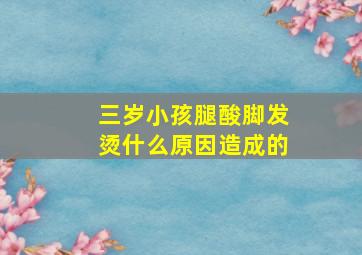 三岁小孩腿酸脚发烫什么原因造成的